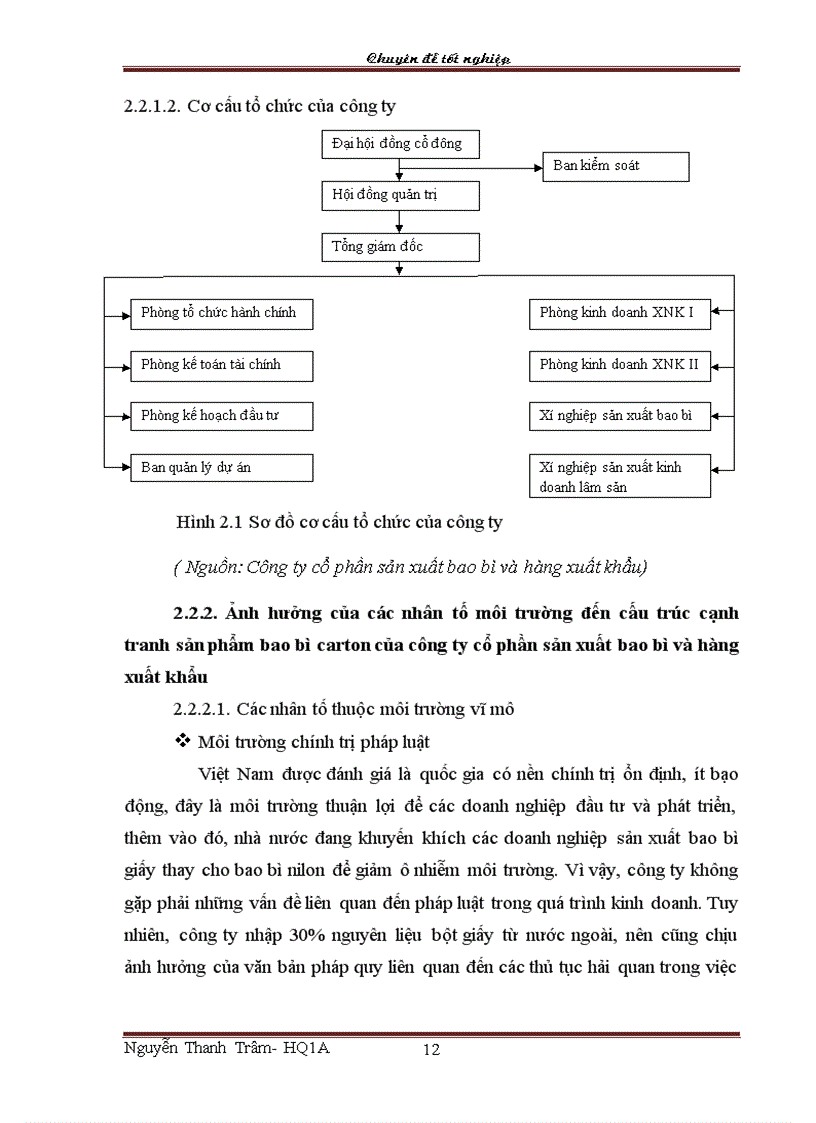 Chuyên đề tốt nghiệp

2.2.1.2. Cơ cấu tổ chức của công ty

Đại hội đồng cổ đông

Ban kiểm soát

Hội đồng quản trị

Tổng giám đốc

Phòng tổ chức hành chính

Phòng kế toán tài chính

Phòng kế hoạch đầu tư

Ban quản lý dự án

Phòng kinh doanh XNK I

Phòng kinh doanh XNK II

Xí nghiệp sản xuất bao bì

Xí nghiệp sản xuất kinh doanh lâm sản

Hình 2.1 Sơ đồ cơ cấu tổ chức của công ty

( Nguồn: Công ty cổ phần sản xuất bao bì và hàng xuất khẩu)

2.2.2. Ảnh hưởng của các nhân tố môi trường đến cấu trúc cạnh tranh sản phẩm bao bì carton của công ty cổ phần sản xuất bao bì và hàng xuất khẩu

2.2.2.1. Các nhân tố thuộc môi trường vĩ mô

❖ Môi trường chính trị pháp luật

Việt Nam được đánh giá là quốc gia có nền chính trị ổn định, ít bạo động, đây là môi trường thuận lợi để các doanh nghiệp đầu tư và phát triển, thêm vào đó, nhà nước đang khuyến khích các doanh nghiệp sản xuất bao bì giấy thay cho bao bì nilon để giảm ô nhiễm môi trường. Vì vậy, công ty không gặp phải những vấn đề liên quan đến pháp luật trong quá trình kinh doanh. Tuy nhiên, công ty nhập 30% nguyên liệu bột giấy từ nước ngoài, nên cũng chịu ảnh hưởng của văn bản pháp quy liên quan đến các thủ tục hải quan trong việc

Nguyễn Thanh Trâm- HQ1A 12